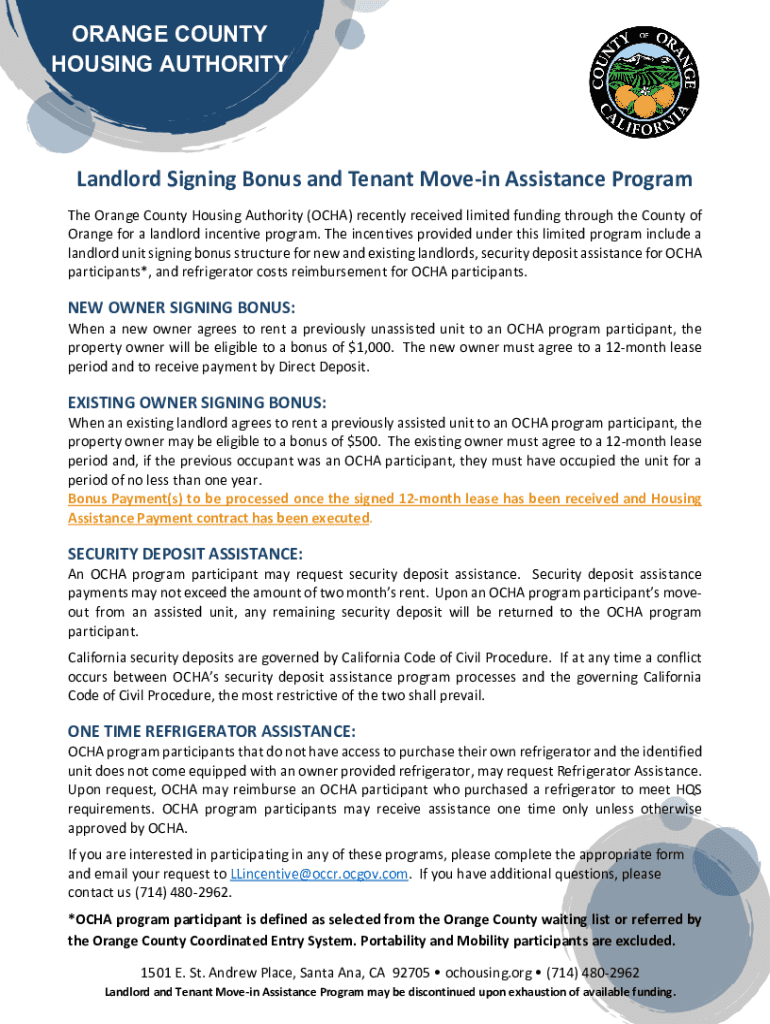 ORANGE COUNTY HOUSING AUTHORITY

COUNTY OF ORANGE CALIFORNIA

Landlord Signing Bonus and Tenant Move-in Assistance Program

The Orange County Housing Authority (OCHA) recently received limited funding through the County of Orange for a landlord incentive program. The incentives provided under this limited program include a landlord unit signing bonus structure for new and existing landlords, security deposit assistance for OCHA participants*, and refrigerator costs reimbursement for OCHA participants.

NEW OWNER SIGNING BONUS:
When a new owner agrees to rent a previously unassisted unit to an OCHA program participant, the property owner will be eligible to a bonus of $1,000. The new owner must agree to a 12-month lease period and to receive payment by Direct Deposit.

EXISTING OWNER SIGNING BONUS:
When an existing landlord agrees to rent a previously assisted unit to an OCHA program participant, the property owner may be eligible to a bonus of $500. The existing owner must agree to a 12-month lease period and, if the previous occupant was an OCHA participant, they must have occupied the unit for a period of no less than one year.
Bonus Payment(s) to be processed once the signed 12-month lease has been received and Housing Assistance Payment contract has been executed.

SECURITY DEPOSIT ASSISTANCE:
An OCHA program participant may request security deposit assistance. Security deposit assistance payments may not exceed the amount of two month's rent. Upon an OCHA program participant's move-out from an assisted unit, any remaining security deposit will be returned to the OCHA program participant.

California security deposits are governed by California Code of Civil Procedure. If at any time a conflict occurs between OCHA's security deposit assistance program processes and the governing California Code of Civil Procedure, the most restrictive of the two shall prevail.

ONE TIME REFRIGERATOR ASSISTANCE:
OCHA program participants that do not have access to purchase their own refrigerator and the identified unit does not come equipped with an owner provided refrigerator, may request Refrigerator Assistance. Upon request, OCHA may reimburse an OCHA participant who purchased a refrigerator to meet HQS requirements. OCHA program participants may receive assistance one time only unless otherwise approved by OCHA.

If you are interested in participating in any of these programs, please complete the appropriate form and email your request to LLincentive@occr.ocgov.com. If you have additional questions, please contact us (714) 480-2962.

*OCHA program participant is defined as selected from the Orange County waiting list or referred by the Orange County Coordinated Entry System. Portability and Mobility participants are excluded.

1501 E. St. Andrew Place, Santa Ana, CA 92705 • ochousing.org • (714) 480-2962
Landlord and Tenant Move-in Assistance Program may be discontinued upon exhaustion of available funding.